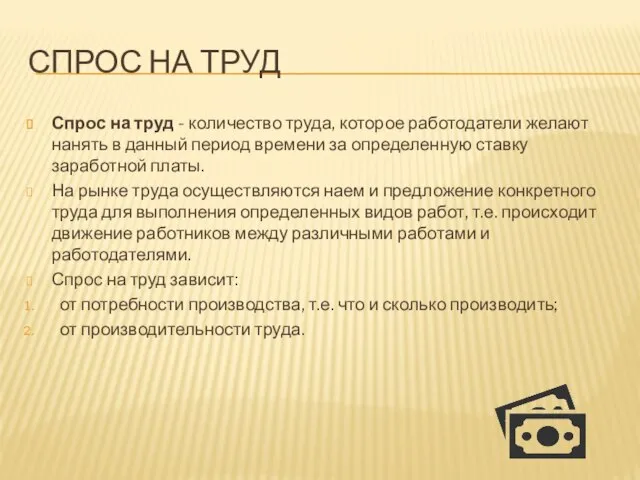 СПРОС НА ТРУД

Спрос на труд - количество труда, которое работодатели желают нанять в данный период времени за определенную ставку заработной платы.

На рынке труда осуществляются наем и предложение конкретного труда для выполнения определенных видов работ, т.е. происходит движение работников между различными работами и работодателями.

Спрос на труд зависит:

1. от потребности производства, т.е. что и сколько производить;
2. от производительности труда.